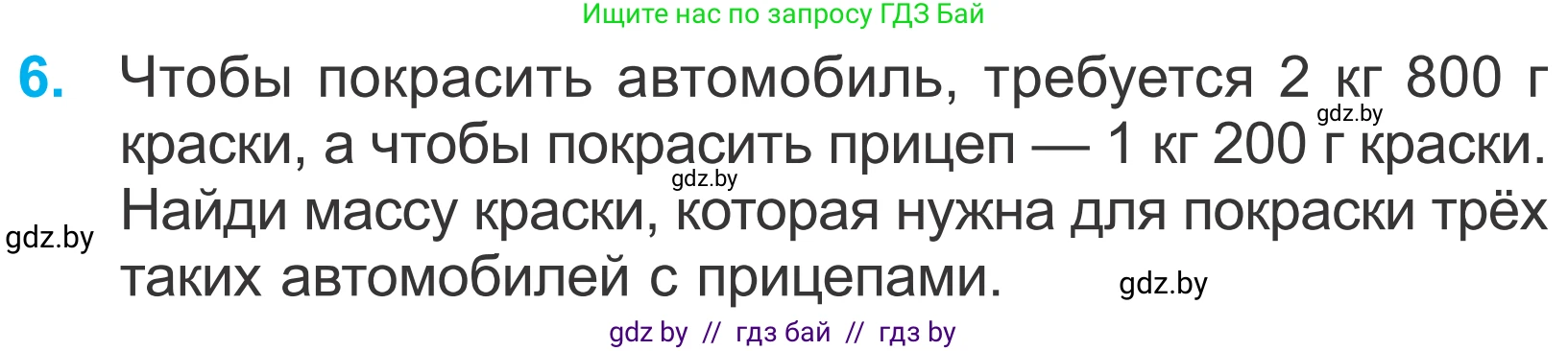 Ищите нас по запросу ГДЗ Бай

6. Чтобы покрасить автомобиль, требуется 2 кг 800 г краски, а чтобы покрасить прицеп — 1 кг 200 г краски. Найди массу краски, которая нужна для покраски трёх таких автомобилей с прицепами.

gdz.by

gdz.by

gdz.by

gdz.by

gdz by // гдз бай // гдз by